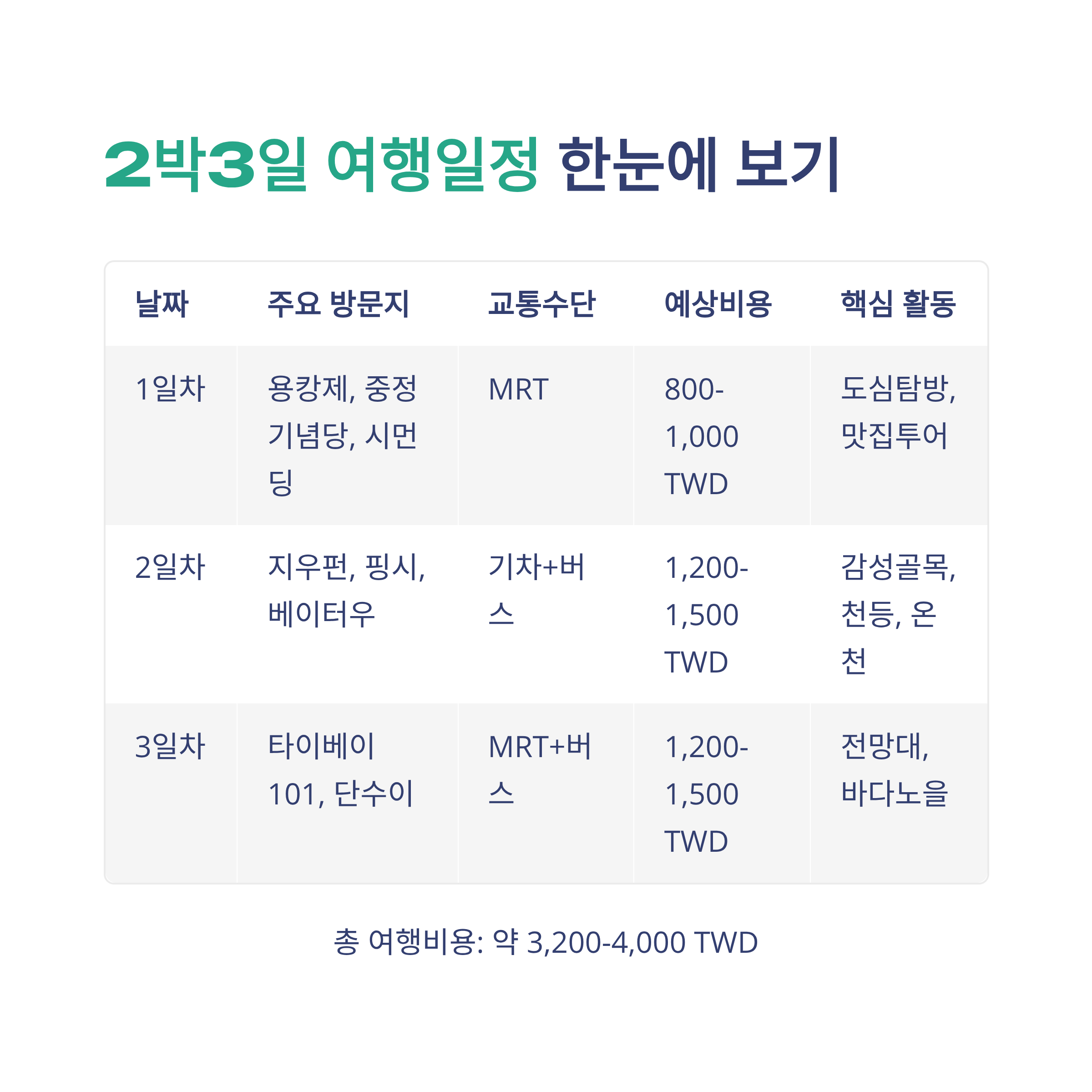 2박3일 여행일정 한눈에 보기

| 날짜 | 주요 방문지 | 교통수단 | 예상비용 | 핵심 활동 |
|---|---|---|---|---|
| 1일차 | 용캉제, 중정기념당, 시먼딩 | MRT | 800-1,000 TWD | 도심탐방, 맛집투어 |
| 2일차 | 지우펀, 핑시, 베이터우 | 기차+버스 | 1,200-1,500 TWD | 감성골목, 천등, 온천 |
| 3일차 | 타이베이 101, 단수이 | MRT+버스 | 1,200-1,500 TWD | 전망대, 바다노을 |

총 여행비용: 약 3,200-4,000 TWD